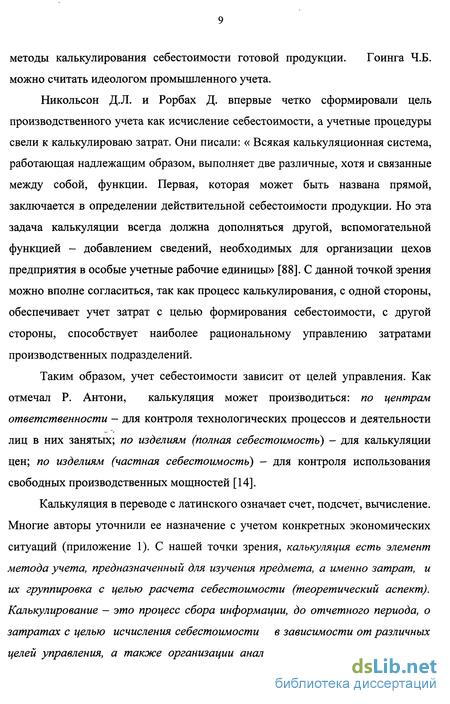 9

методы калькулирования себестоимости готовой продукции. Гоинга Ч.Б. можно считать идеологом промышленного учета.

Никольсон Д.Л. и Рорбах Д. впервые четко сформировали цель производственного учета как исчисление себестоимости, а учетные процедуры свели к калькулироваю затрат. Они писали: « Всякая калькуляционная система, работающая надлежащим образом, выполняет две различные, хотя и связанные между собой, функции. Первая, которая может быть названа прямой, заключается в определении действительной себестоимости продукции. Но эта задача калькуляции всегда должна дополняться другой, вспомогательной функцией – добавлением сведений, необходимых для организации цехов предприятия в особые учетные рабочие единицы» [88]. С данной точкой зрения можно вполне согласиться, так как процесс калькулирования, с одной стороны, обеспечивает учет затрат с целью формирования себестоимости, с другой стороны, способствует наиболее рациональному управлению затратами производственных подразделений.

Таким образом, учет себестоимости зависит от целей управления. Как отмечал Р. Антони, калькуляция может производиться: по центрам ответственности – для контроля технологических процессов и деятельности лиц в них занятых; по изделиям (полная себестоимость) – для калькуляции цен; по изделиям (частная себестоимость) – для контроля использования свободных производственных мощностей [14].

Калькуляция в переводе с латинского означает счет, подсчет, вычисление. Многие авторы уточнили ее назначение с учетом конкретных экономических ситуаций (приложение 1). С нашей точки зрения, калькуляция есть элемент метода учета, предназначенный для изучения предмета, а именно затрат, и их группировка с целью расчета себестоимости (теоретический аспект). Калькулирование – это процесс сбора информации, до отчетного периода, о затратах с целью исчисления себестоимости в зависимости от различных целей управления, а также организации анал

dsLib.net
библиотека диссертаций